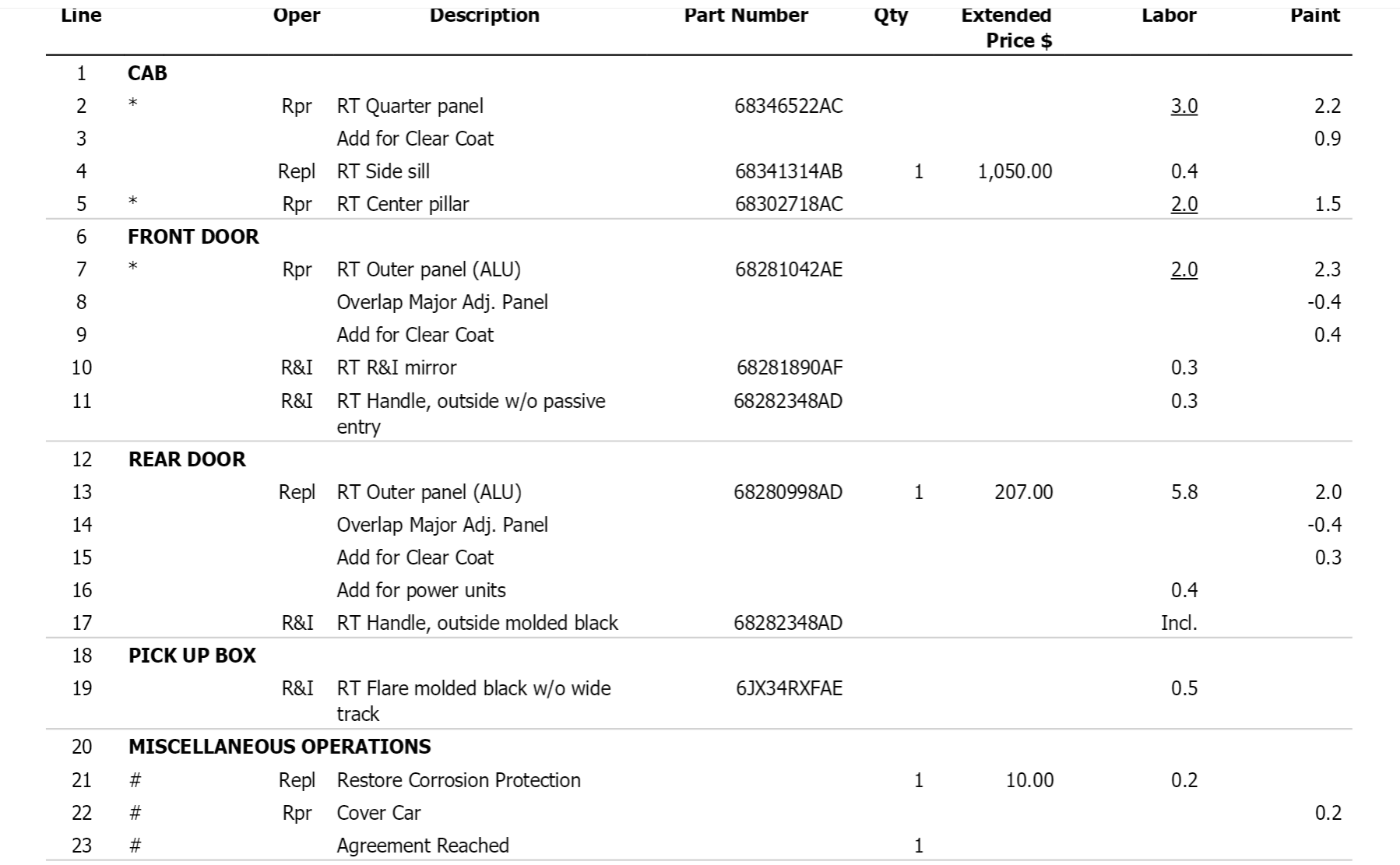 | Line | | Oper | Description | Part Number | Qty | Extended Price $ | Labor | Paint |
|---|---|---|---|---|---|---|---|---|
| 1 | CAB | | | | | | | |
| 2 | * | Rpr | RT Quarter panel | 68346522AC | | | 3.0 | 2.2 |
| 3 | | | Add for Clear Coat | | | | | 0.9 |
| 4 | | Repl | RT Side sill | 68341314AB | 1 | 1,050.00 | 0.4 | |
| 5 | * | Rpr | RT Center pillar | 68302718AC | | | 2.0 | 1.5 |
| 6 | FRONT DOOR | | | | | | | |
| 7 | * | Rpr | RT Outer panel (ALU) | 68281042AE | | | 2.0 | 2.3 |
| 8 | | | Overlap Major Adj. Panel | | | | | -0.4 |
| 9 | | | Add for Clear Coat | | | | | 0.4 |
| 10 | | R&I | RT R&I mirror | 68281890AF | | | 0.3 | |
| 11 | | R&I | RT Handle, outside w/o passive entry | 68282348AD | | | 0.3 | |
| 12 | REAR DOOR | | | | | | | |
| 13 | | Repl | RT Outer panel (ALU) | 68280998AD | 1 | 207.00 | 5.8 | 2.0 |
| 14 | | | Overlap Major Adj. Panel | | | | | -0.4 |
| 15 | | | Add for Clear Coat | | | | | 0.3 |
| 16 | | | Add for power units | | | | 0.4 | |
| 17 | | R&I | RT Handle, outside molded black | 68282348AD | | | Incl. | |
| 18 | PICK UP BOX | | | | | | | |
| 19 | | R&I | RT Flare molded black w/o wide track | 6JX34RXFAE | | | 0.5 | |
| 20 | MISCELLANEOUS OPERATIONS | | | | | | | |
| 21 | # | Repl | Restore Corrosion Protection | | 1 | 10.00 | 0.2 | |
| 22 | # | Rpr | Cover Car | | | | | 0.2 |
| 23 | # | | Agreement Reached | | 1 | | | |